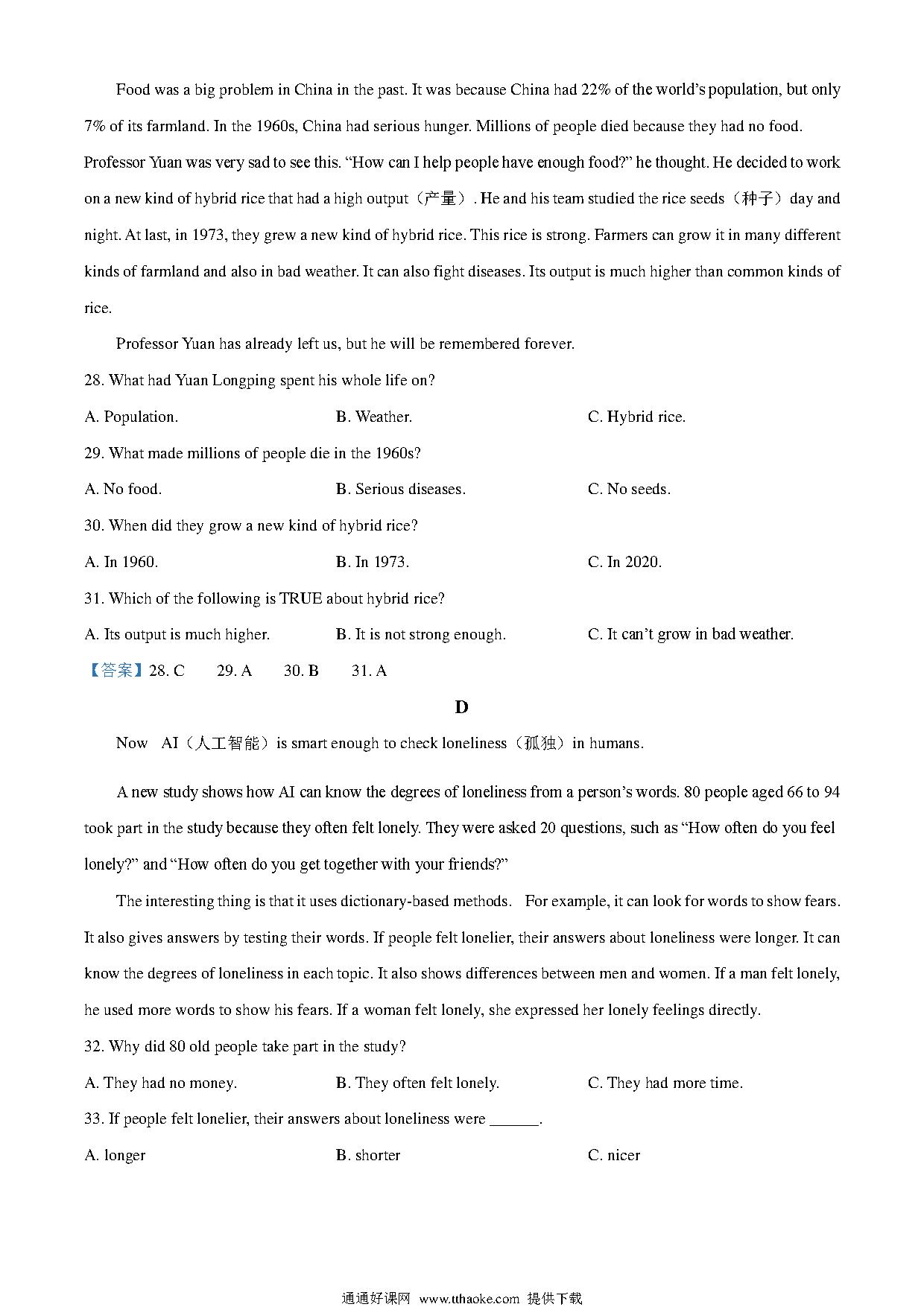 Food was a big problem in China in the past. It was because China had 22% of the world's population, but only 7% of its farmland. In the 1960s, China had serious hunger. Millions of people died because they had no food. Professor Yuan was very sad to see this. "How can I help people have enough food?" he thought. He decided to work on a new kind of hybrid rice that had a high output（产量）. He and his team studied the rice seeds（种子）day and night. At last, in 1973, they grew a new kind of hybrid rice. This rice is strong. Farmers can grow it in many different kinds of farmland and also in bad weather. It can also fight diseases. Its output is much higher than common kinds of rice.

Professor Yuan has already left us, but he will be remembered forever.

28. What had Yuan Longping spent his whole life on?

A. Population.
B. Weather.
C. Hybrid rice.

29. What made millions of people die in the 1960s?

A. No food.
B. Serious diseases.
C. No seeds.

30. When did they grow a new kind of hybrid rice?

A. In 1960.
B. In 1973.
C. In 2020.

31. Which of the following is TRUE about hybrid rice?

A. Its output is much higher.
B. It is not strong enough.
C. It can't grow in bad weather.

【答案】28. C 29. A 30. B 31. A

D

Now AI（人工智能）is smart enough to check loneliness（孤独）in humans.

A new study shows how AI can know the degrees of loneliness from a person's words. 80 people aged 66 to 94 took part in the study because they often felt lonely. They were asked 20 questions, such as "How often do you feel lonely?" and "How often do you get together with your friends?"

The interesting thing is that it uses dictionary-based methods. For example, it can look for words to show fears. It also gives answers by testing their words. If people felt lonelier, their answers about loneliness were longer. It can know the degrees of loneliness in each topic. It also shows differences between men and women. If a man felt lonely, he used more words to show his fears. If a woman felt lonely, she expressed her lonely feelings directly.

32. Why did 80 old people take part in the study?

A. They had no money.
B. They often felt lonely.
C. They had more time.

33. If people felt lonelier, their answers about loneliness were ______.

A. longer
B. shorter
C. nicer

通通好课网 www.tthaoke.com 提供下载